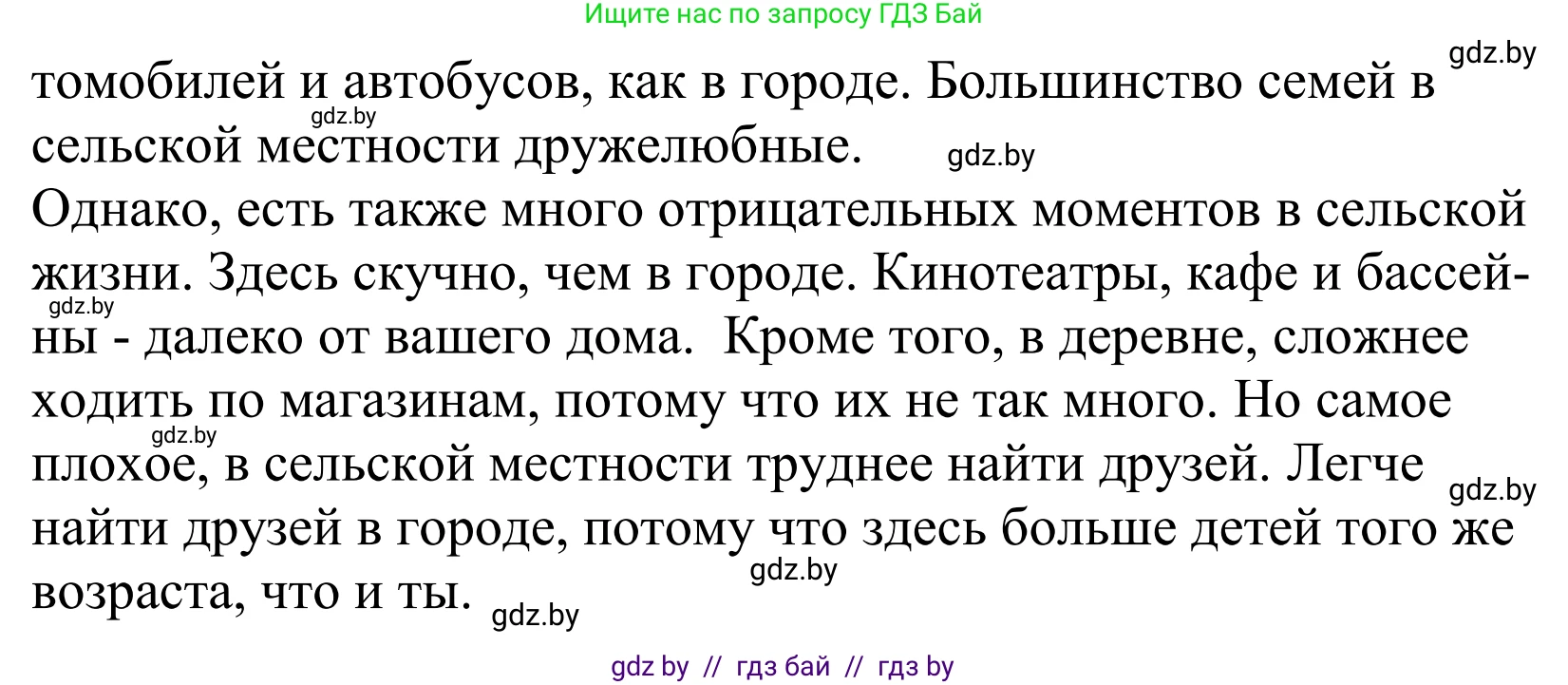 Ищите нас по запросу ГДЗ Бай

gdz.by

томобилей и автобусов, как в городе. Большинство семей в сельской местности дружелюбные.

gdz.by

gdz.by

Однако, есть также много отрицательных моментов в сельской жизни. Здесь скучно, чем в городе. Кинотеатры, кафе и бассейны - далеко от вашего дома. Кроме того, в деревне, сложнее ходить по магазинам, потому что их не так много. Но самое плохое, в сельской местности труднее найти друзей. Легче найти друзей в городе, потому что здесь больше детей того же возраста, что и ты.

gdz.by

gdz.by

gdz.by

gdz.by

gdz.by

gdz by // гдз бай // гдз by